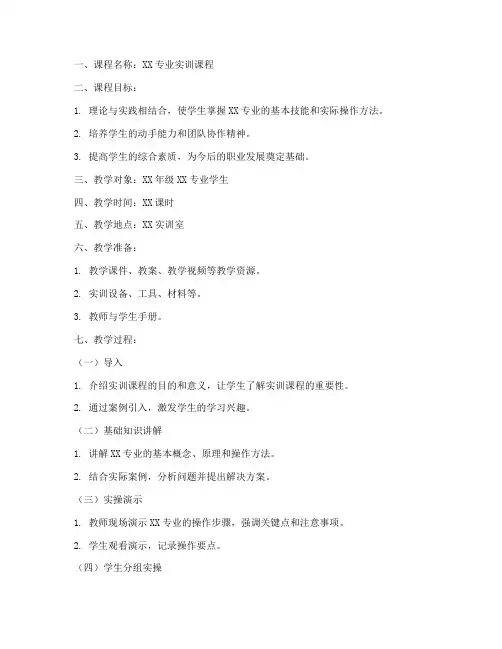 一、课程名称：XX 专业实训课程

二、课程目标：

1. 理论与实践相结合，使学生掌握 XX 专业的基本技能和实际操作方法。

2. 培养学生的动手能力和团队协作精神。

3. 提高学生的综合素质，为今后的职业发展奠定基础。

三、教学对象：XX 年级 XX 专业学生

四、教学时间：XX 课时

五、教学地点：XX 实训室

六、教学准备：

1. 教学课件、教案、教学视频等教学资源。

2. 实训设备、工具、材料等。

3. 教师与学生手册。

七、教学过程：

（一）导入

1. 介绍实训课程的目的和意义，让学生了解实训课程的重要性。

2. 通过案例引入，激发学生的学习兴趣。

（二）基础知识讲解

1. 讲解 XX 专业的基本概念、原理和操作方法。

2. 结合实际案例，分析问题并提出解决方案。

（三）实操演示

1. 教师现场演示 XX 专业的操作步骤，强调关键点和注意事项。

2. 学生观看演示，记录操作要点。

（四）学生分组实操